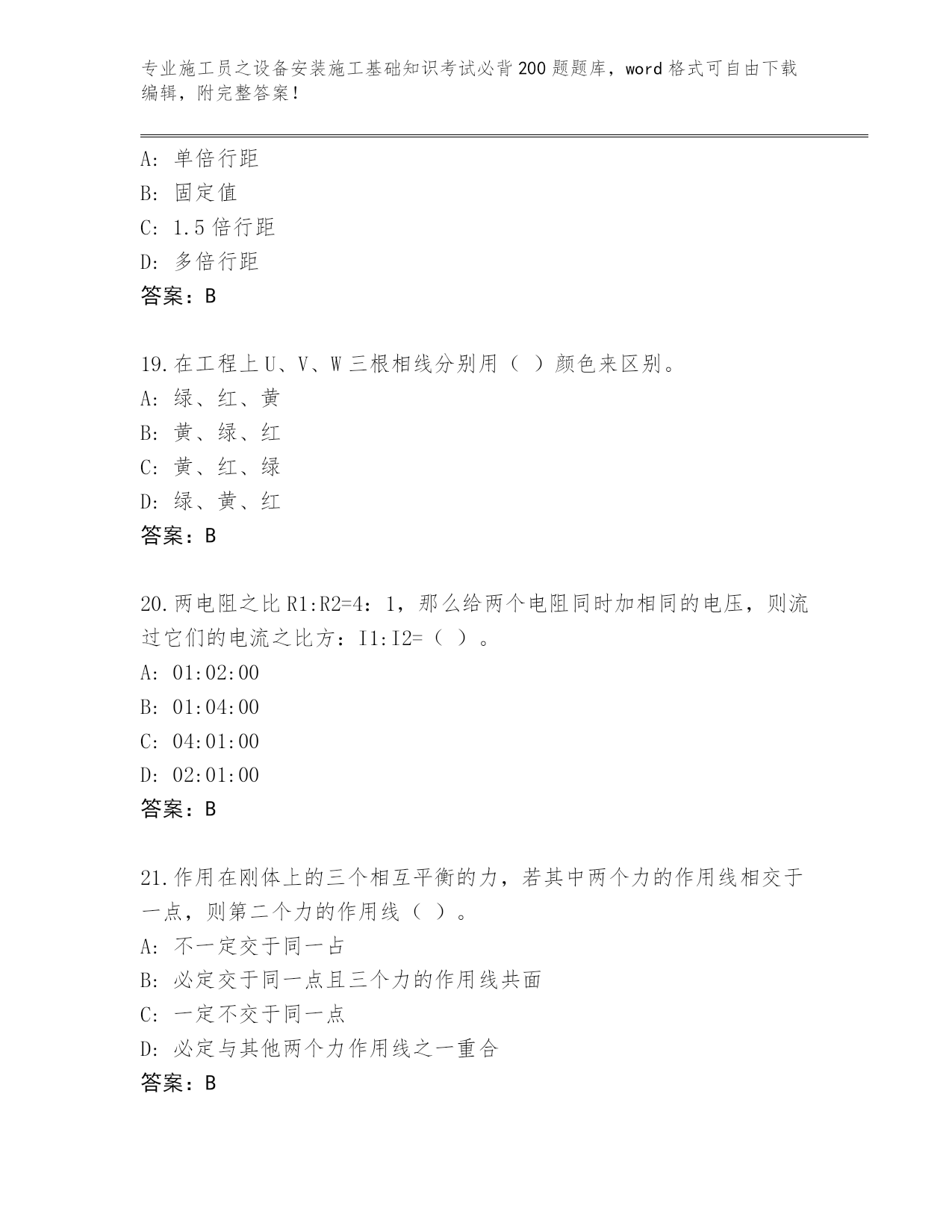 专业施工员之设备安装施工基础知识考试必背200题题库，word格式可自由下载编辑，附完整答案！

A：单倍行距
B：固定值
C：1.5倍行距
D：多倍行距
答案：B

19.在工程上U、V、W三根相线分别用（ ）颜色来区别。
A：绿、红、黄
B：黄、绿、红
C：黄、红、绿
D：绿、黄、红
答案：B

20.两电阻之比R1:R2=4：1，那么给两个电阻同时加相同的电压，则流过它们的电流之比方：I1:I2=（ ）。
A：01:02:00
B：01:04:00
C：04:01:00
D：02:01:00
答案：B

21.作用在刚体上的三个相互平衡的力，若其中两个力的作用线相交于一点，则第二个力的作用线（ ）。
A：不一定交于同一占
B：必定交于同一点且三个力的作用线共面
C：一定不交于同一点
D：必定与其他两个力作用线之一重合
答案：B